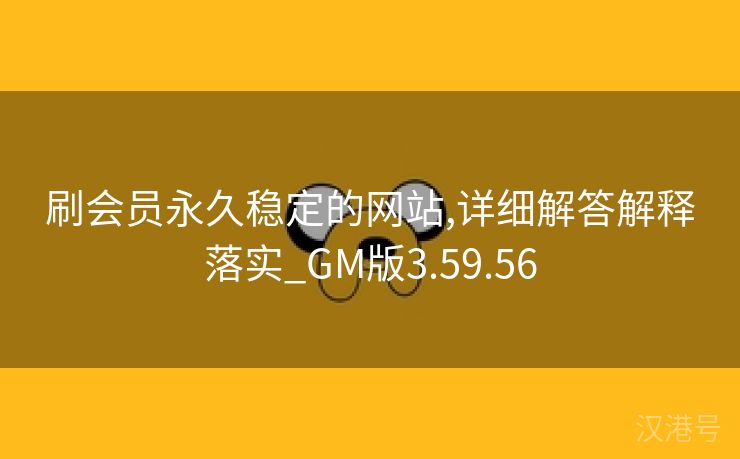 刷会员永久稳定的网站,详细解答解释落实_GM版3.59.56

汉港号